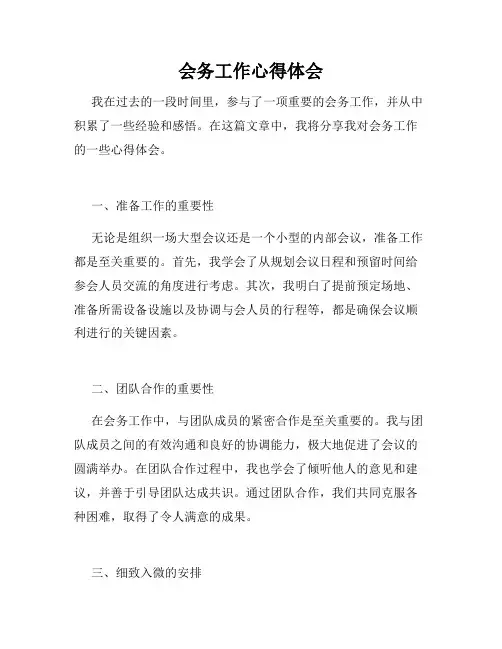 会务工作心得体会

我在过去的一段时间里，参与了一项重要的会务工作，并从中积累了一些经验和感悟。在这篇文章中，我将分享我对会务工作的一些心得体会。

一、准备工作的重要性

无论是组织一场大型会议还是一个小型的内部会议，准备工作都是至关重要的。首先，我学会了从规划会议日程和预留时间给参会人员交流的角度进行考虑。其次，我明白了提前预定场地、准备所需设备设施以及协调与会人员的行程等，都是确保会议顺利进行的关键因素。

二、团队合作的重要性

在会务工作中，与团队成员的紧密合作是至关重要的。我与团队成员之间的有效沟通和良好的协调能力，极大地促进了会议的圆满举办。在团队合作过程中，我也学会了倾听他人的意见和建议，并善于引导团队达成共识。通过团队合作，我们共同克服各种困难，取得了令人满意的成果。

三、细致入微的安排